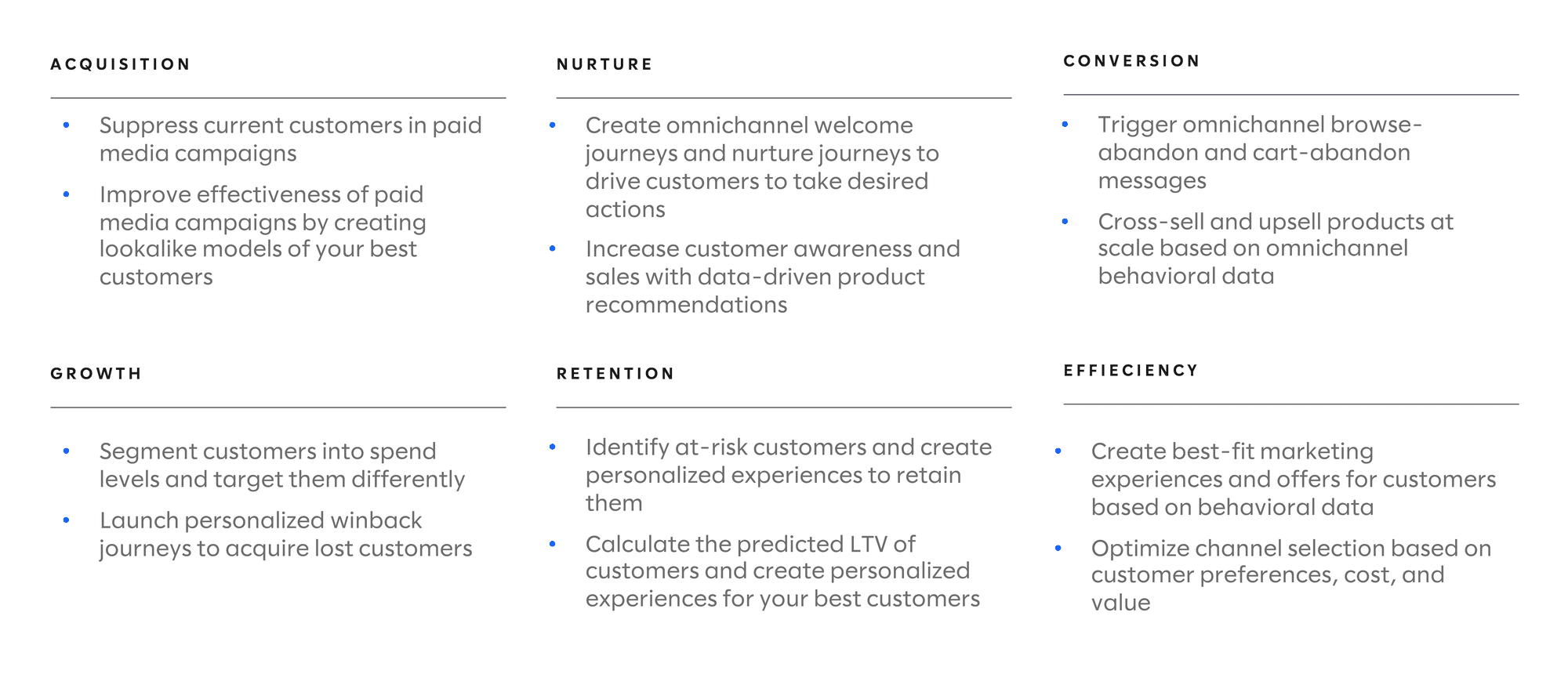 ACQUISITION

• Suppress current customers in paid media campaigns
• Improve effectiveness of paid media campaigns by creating lookalike models of your best customers

NURTURE

• Create omnichannel welcome journeys and nurture journeys to drive customers to take desired actions
• Increase customer awareness and sales with data-driven product recommendations

CONVERSION

• Trigger omnichannel browse-abandon and cart-abandon messages
• Cross-sell and upsell products at scale based on omnichannel behavioral data

GROWTH

• Segment customers into spend levels and target them differently
• Launch personalized winback journeys to acquire lost customers

RETENTION

• Identify at-risk customers and create personalized experiences to retain them
• Calculate the predicted LTV of customers and create personalized experiences for your best customers

EFFIECIENCY

• Create best-fit marketing experiences and offers for customers based on behavioral data
• Optimize channel selection based on customer preferences, cost, and value